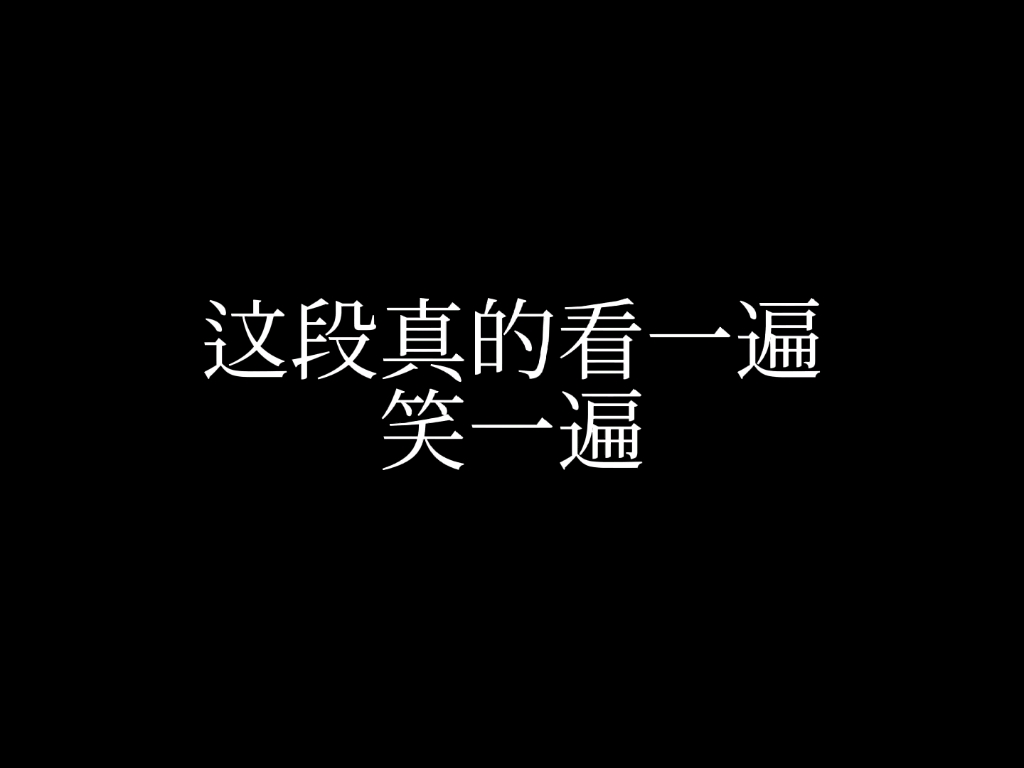 这段真的看一遍
笑一遍